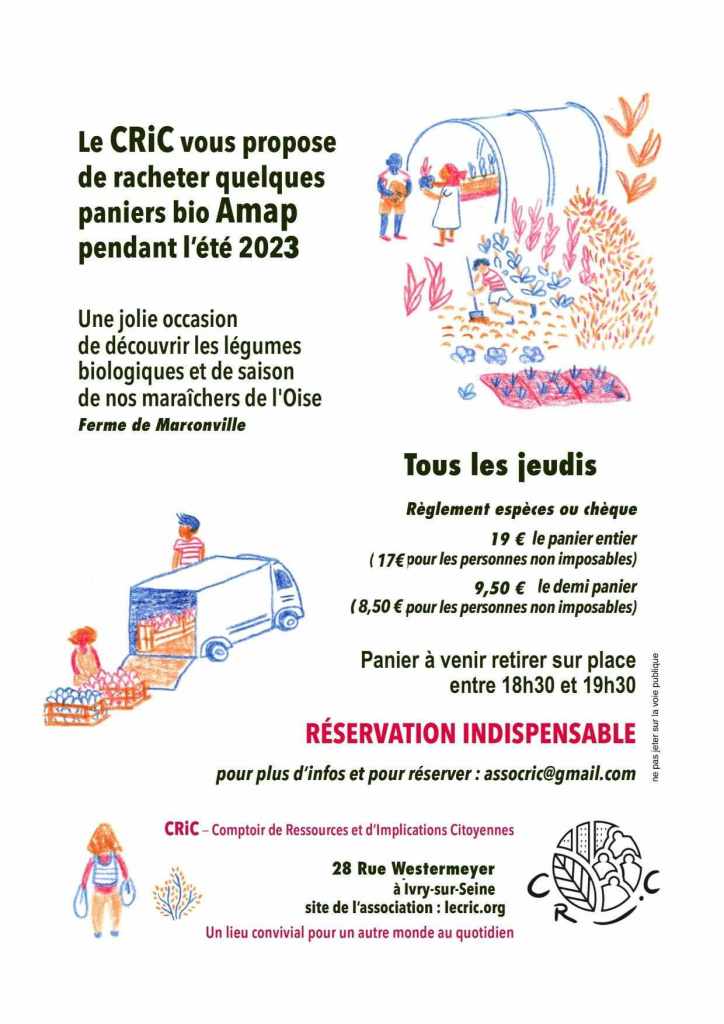 Le CRiC vous propose de racheter quelques paniers bio Amap pendant l'été 2023

Une jolie occasion de découvrir les légumes biologiques et de saison de nos maraîchers de l'Oise
Ferme de Marconville

Tous les jeudis

Règlement espèces ou chèque
19 € le panier entier
( 17€ pour les personnes non imposables)
9,50 € le demi panier
( 8,50 € pour les personnes non imposables)

Panier à venir retirer sur place entre 18h30 et 19h30

RÉSERVATION INDISPENSABLE

pour plus d'infos et pour réserver : assocric@gmail.com

ne pas jeter sur la voie publique

CRiC – Comptoir de Ressources et d'Implications Citoyennes

28 Rue Westermeyer
à Ivry-sur-Seine
site de l'association : lecric.org

Un lieu convivial pour un autre monde au quotidien

C R i C